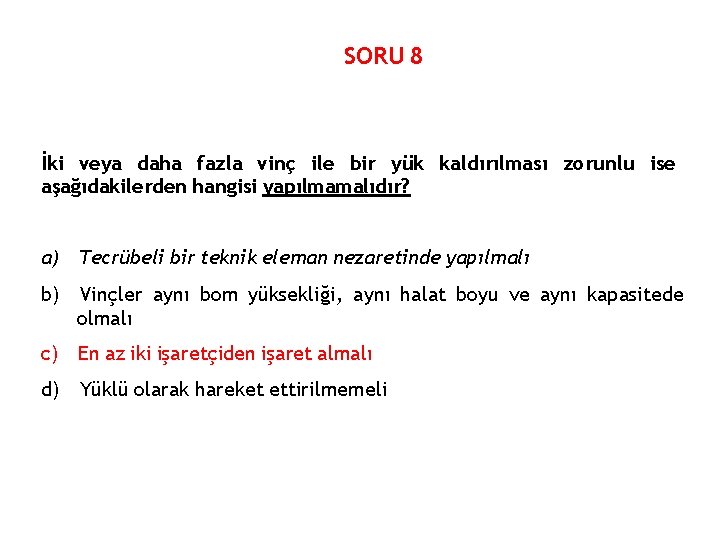 SORU 8

İki veya daha fazla vinç ile bir yük kaldırılması zorunlu ise aşağıdakilerden hangisi yapılmamalıdır?

a) Tecrübeli bir teknik eleman nezaretinde yapılmalı

b) Vinçler aynı bom yüksekliği, aynı halat boyu ve aynı kapasitede olmalı

c) En az iki işaretçiden işaret almalı

d) Yüklü olarak hareket ettirilmemeli